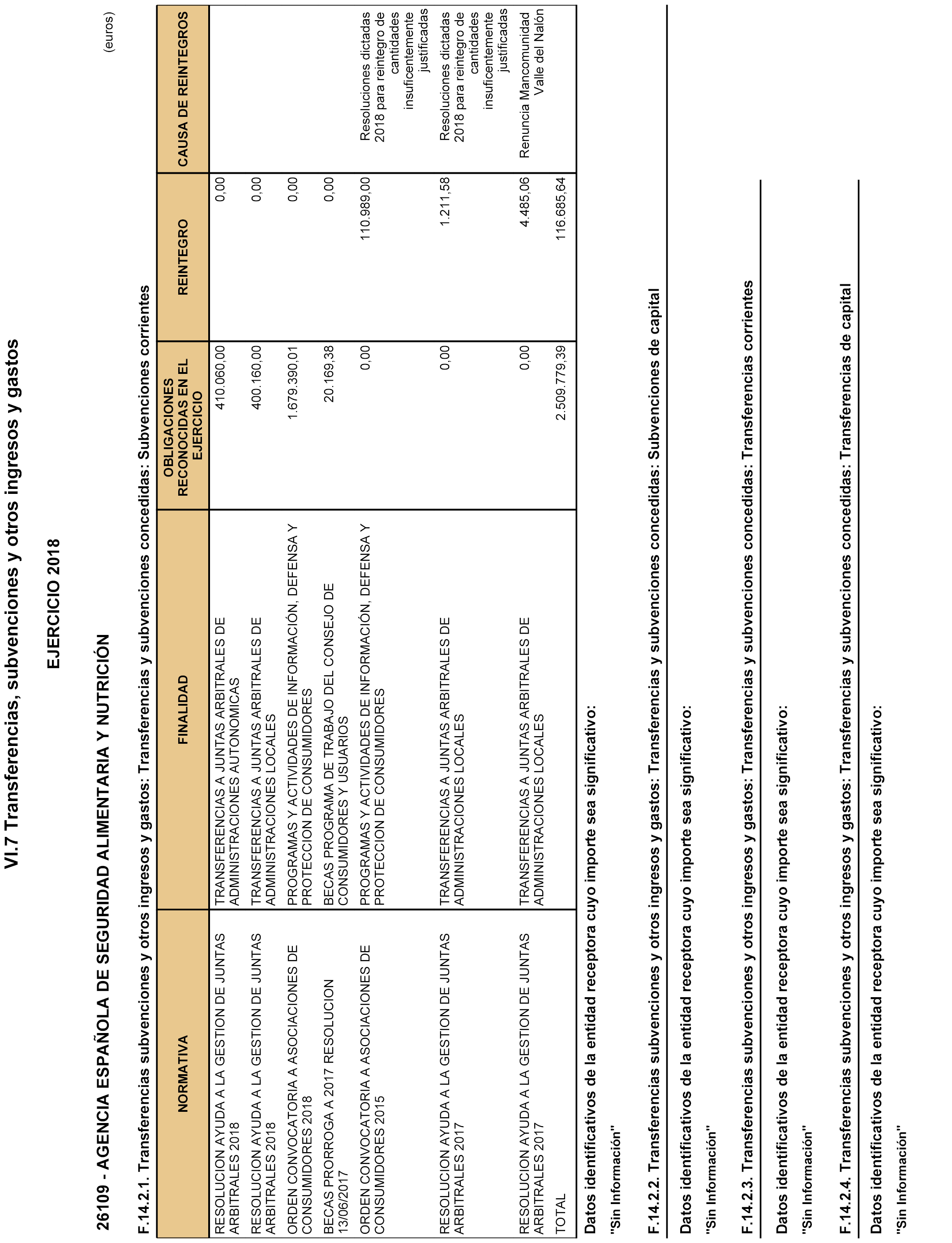 VI.7 Transferencias, subvenciones y otros ingresos y gastos

EJERCICIO 2018

26109 - AGENCIA ESPAÑOLA DE SEGURIDAD ALIMENTARIA Y NUTRICIÓN

(euros)

F.14.2.1. Transferencias subvenciones y otros ingresos y gastos: Transferencias y subvenciones concedidas: Subvenciones corrientes

| NORMATIVA | FINALIDAD | OBLIGACIONES RECONOCIDAS EN EL EJERCICIO | REINTEGRO | CAUSA DE REINTEGROS |
|---|---|---|---|---|
| RESOLUCION AYUDA A LA GESTION DE JUNTAS ARBITRALES 2018 | TRANSFERENCIAS A JUNTAS ARBITRALES DE ADMINISTRACIONES AUTONOMICAS | 410.060,00 | 0,00 | |
| RESOLUCION AYUDA A LA GESTION DE JUNTAS ARBITRALES 2018 | TRANSFERENCIAS A JUNTAS ARBITRALES DE ADMINISTRACIONES LOCALES | 400.160,00 | 0,00 | |
| ORDEN CONVOCATORIA A ASOCIACIONES DE CONSUMIDORES 2018 | PROGRAMAS Y ACTIVIDADES DE INFORMACIÓN, DEFENSA Y PROTECCION DE CONSUMIDORES | 1.679.390,01 | 0,00 | |
| BECAS PRORROGA A 2017 RESOLUCION 13/06/2017 | BECAS PROGRAMA DE TRABAJO DEL CONSEJO DE CONSUMIDORES Y USUARIOS | 20.169,38 | 0,00 | |
| ORDEN CONVOCATORIA A ASOCIACIONES DE CONSUMIDORES 2015 | PROGRAMAS Y ACTIVIDADES DE INFORMACIÓN, DEFENSA Y PROTECCION DE CONSUMIDORES | 0,00 | 110.989,00 | Resoluciones dictadas 2018 para reintegro de cantidades insuficentemente justificadas |
| RESOLUCION AYUDA A LA GESTION DE JUNTAS ARBITRALES 2017 | TRANSFERENCIAS A JUNTAS ARBITRALES DE ADMINISTRACIONES LOCALES | 0,00 | 1.211,58 | Resoluciones dictadas 2018 para reintegro de cantidades insuficentemente justificadas |
| RESOLUCION AYUDA A LA GESTION DE JUNTAS ARBITRALES 2017 | TRANSFERENCIAS A JUNTAS ARBITRALES DE ADMINISTRACIONES LOCALES | 0,00 | 4.485,06 | Renuncia Mancomunidad Valle del Nalón |
| TOTAL | | 2.509.779,39 | 116.685,64 | |

Datos identificativos de la entidad receptora cuyo importe sea significativo:

"Sin Información"

F.14.2.2. Transferencias subvenciones y otros ingresos y gastos: Transferencias y subvenciones concedidas: Subvenciones de capital

Datos identificativos de la entidad receptora cuyo importe sea significativo:

"Sin Información"

F.14.2.3. Transferencias subvenciones y otros ingresos y gastos: Transferencias y subvenciones concedidas: Transferencias corrientes

Datos identificativos de la entidad receptora cuyo importe sea significativo:

"Sin Información"

F.14.2.4. Transferencias subvenciones y otros ingresos y gastos: Transferencias y subvenciones concedidas: Transferencias de capital

Datos identificativos de la entidad receptora cuyo importe sea significativo:

"Sin Información"